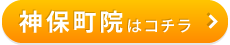 神保町院はコチラ >